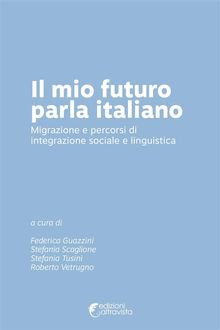 Il mio futuro parla italiano

Migrazione e percorsi di integrazione sociale e linguistica

a cura di

Federica Guazzini
Stefania Scaglione
Stefania Tusini
Roberto Vetrugno

edizioni altravista